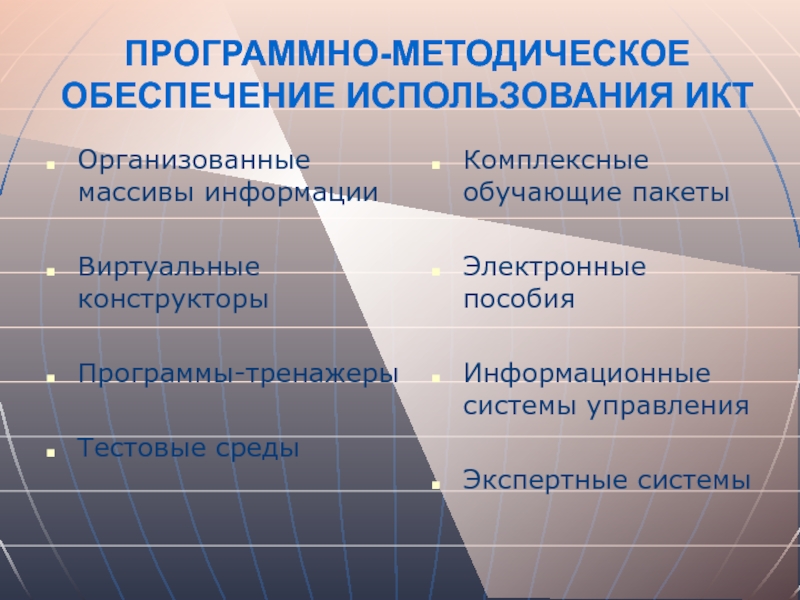 ПРОГРАММНО-МЕТОДИЧЕСКОЕ ОБЕСПЕЧЕНИЕ ИСПОЛЬЗОВАНИЯ ИКТ

• Организованные массивы информации

• Виртуальные конструкторы

• Программы-тренажеры

• Тестовые среды

• Комплексные обучающие пакеты

• Электронные пособия

• Информационные системы управления

• Экспертные системы